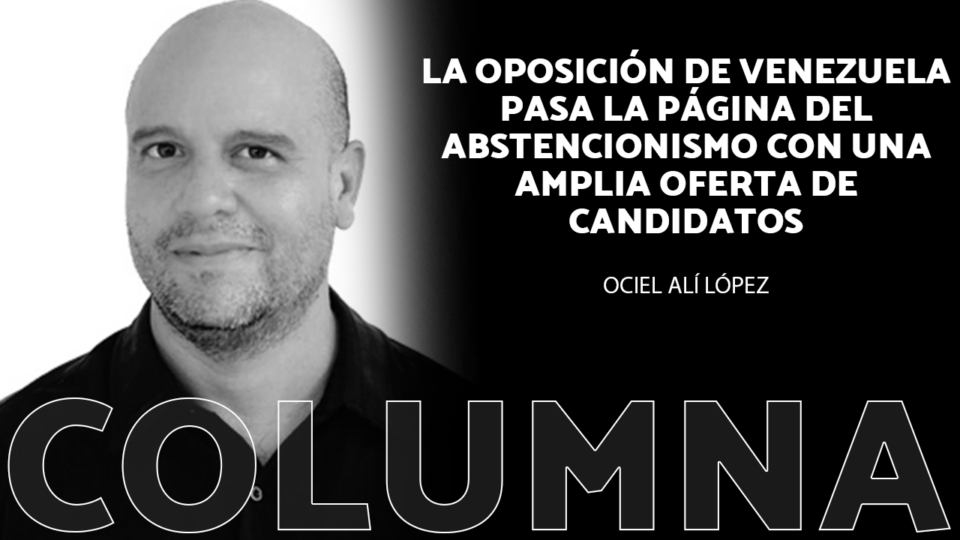 LA OPOSICIÓN DE VENEZUELA PASA LA PÁGINA DEL ABSTENCIONISMO CON UNA AMPLIA OFERTA DE CANDIDATOS

OCIEL ALÍ LÓPEZ

COLUMNA